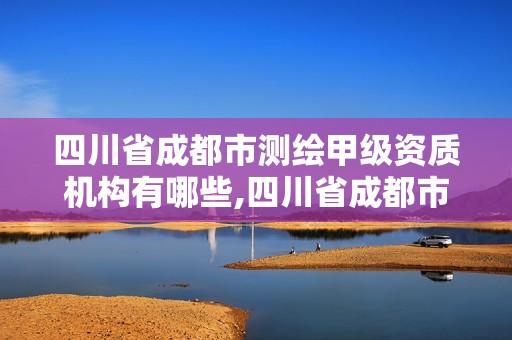 四川省成都市测绘甲级资质机构有哪些,四川省成都市